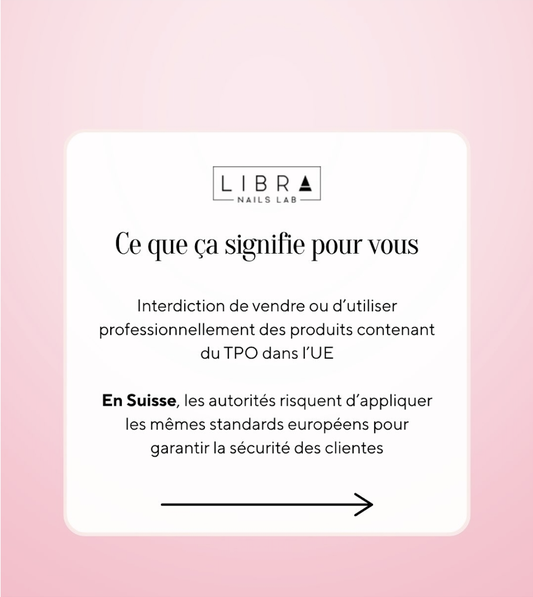 LIBRA
NAILS LAB

Ce que ça signifie pour vous

Interdiction de vendre ou d'utiliser professionnellement des produits contenant du TPO dans l'UE

En Suisse, les autorités risquent d'appliquer les mêmes standards européens pour garantir la sécurité des clientes